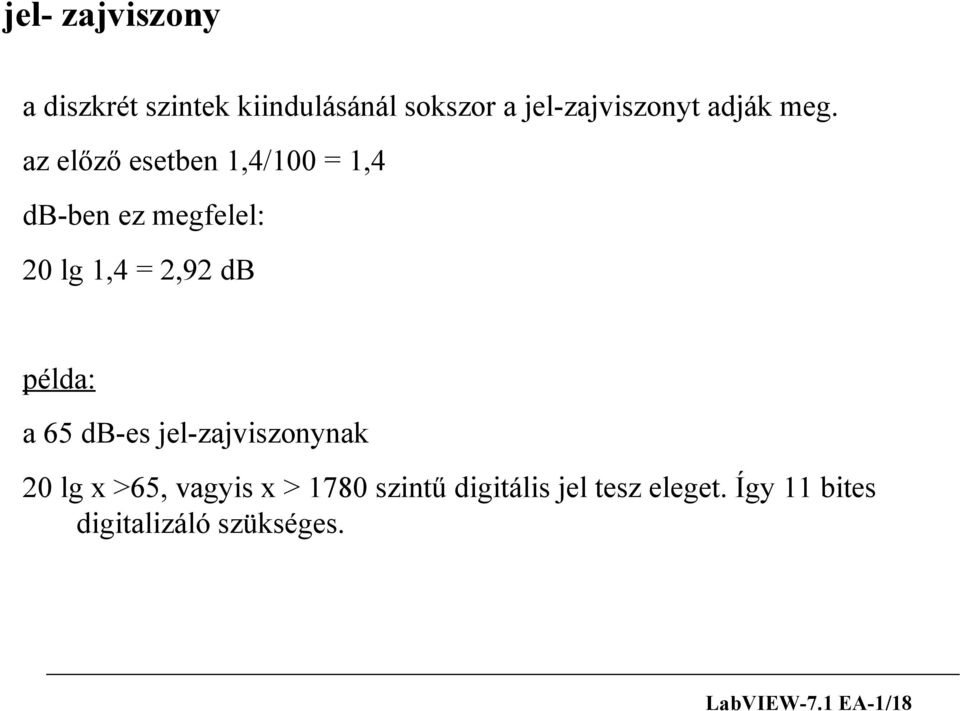 jel- zajviszony

a diszkrét szintek kiindulásánál sokszor a jel-zajviszonyt adják meg.

az előző esetben 1,4/100 = 1,4

dB-ben ez megfelel:

20 lg 1,4 = 2,92 dB

példa:

a 65 dB-es jel-zajviszonynak

20 lg x >65, vagyis x > 1780 szintű digitális jel tesz eleget. Így 11 bites digitalizáló szükséges.

LabVIEW-7.1 EA-1/18